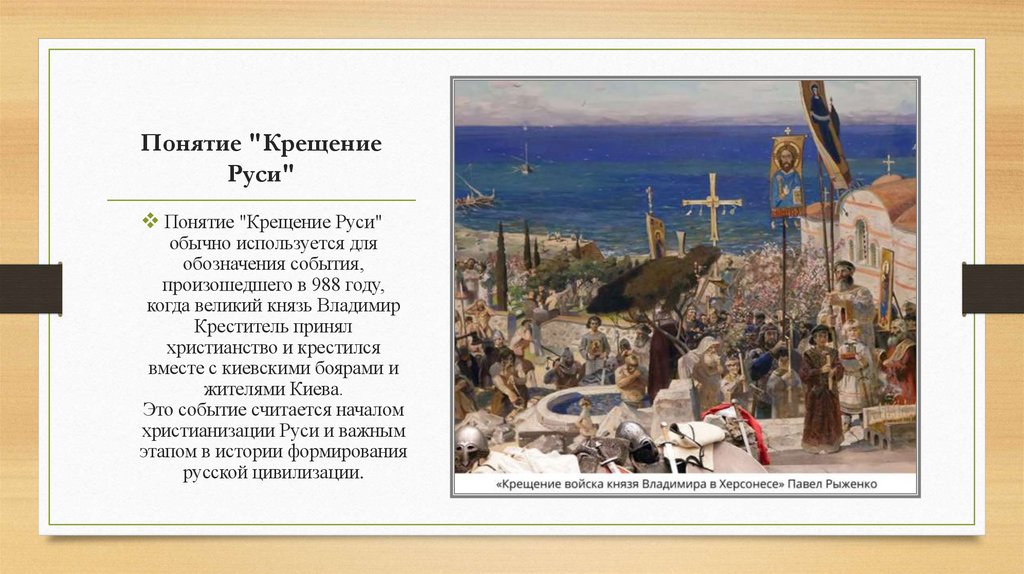 Понятие "Крещение Руси"

❖ Понятие "Крещение Руси" обычно используется для обозначения события, произошедшего в 988 году, когда великий князь Владимир Креститель принял христианство и крестился вместе с киевскими боярами и жителями Киева.
Это событие считается началом христианизации Руси и важным этапом в истории формирования русской цивилизации.

«Крещение войска князя Владимира в Херсонесе» Павел Рыженко